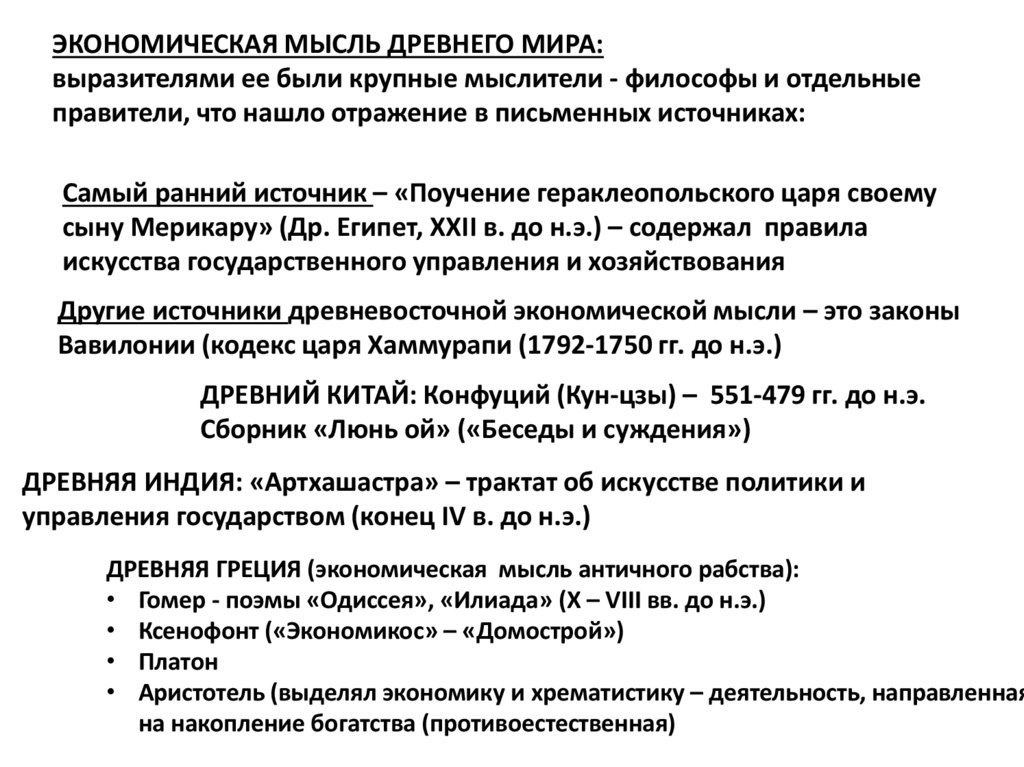 ЭКОНОМИЧЕСКАЯ МЫСЛЬ ДРЕВНЕГО МИРА:
выразителями ее были крупные мыслители - философы и отдельные правители, что нашло отражение в письменных источниках:

Самый ранний источник – «Поучение гераклеопольского царя своему сыну Мерикару» (Др. Египет, XXII в. до н.э.) – содержал правила искусства государственного управления и хозяйствования

Другие источники древневосточной экономической мысли – это законы Вавилонии (кодекс царя Хаммурапи (1792-1750 гг. до н.э.)

ДРЕВНИЙ КИТАЙ: Конфуций (Кун-цзы) – 551-479 гг. до н.э. Сборник «Люнь ой» («Беседы и суждения»)

ДРЕВНЯЯ ИНДИЯ: «Артхашастра» – трактат об искусстве политики и управления государством (конец IV в. до н.э.)

ДРЕВНЯЯ ГРЕЦИЯ (экономическая мысль античного рабства):
• Гомер - поэмы «Одиссея», «Илиада» (X – VIII вв. до н.э.)
• Ксенофонт («Экономикос» – «Домострой»)
• Платон
• Аристотель (выделял экономику и хрематистику – деятельность, направленная на накопление богатства (противоестественная)